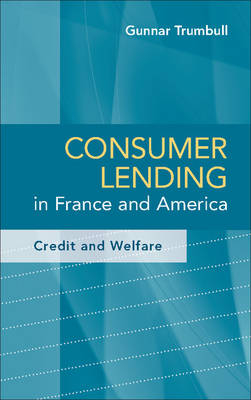 Gunnar Trumbull

CONSUMER LENDING in France and America

Credit and Welfare